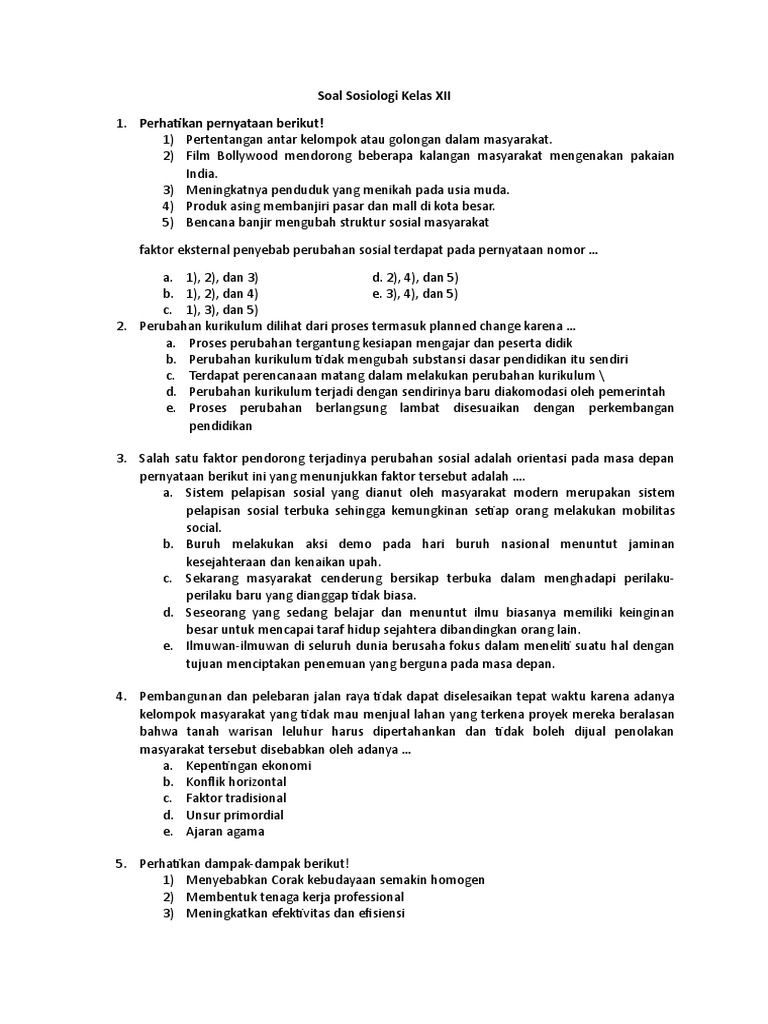 Soal Sosiologi Kelas XII

1. Perhatikan pernyataan berikut!
1) Pertentangan antar kelompok atau golongan dalam masyarakat.
2) Film Bollywood mendorong beberapa kalangan masyarakat mengenakan pakaian India.
3) Meningkatnya penduduk yang menikah pada usia muda.
4) Produk asing membanjiri pasar dan mall di kota besar.
5) Bencana banjir mengubah struktur sosial masyarakat

faktor eksternal penyebab perubahan sosial terdapat pada pernyataan nomor ...

a. 1), 2), dan 3)
b. 1), 2), dan 4)
c. 1), 3), dan 5)
d. 2), 4), dan 5)
e. 3), 4), dan 5)

2. Perubahan kurikulum dilihat dari proses termasuk planned change karena ...
a. Proses perubahan tergantung kesiapan mengajar dan peserta didik
b. Perubahan kurikulum tidak mengubah substansi dasar pendidikan itu sendiri
c. Terdapat perencanaan matang dalam melakukan perubahan kurikulum \
d. Perubahan kurikulum terjadi dengan sendirinya baru diakomodasi oleh pemerintah
e. Proses perubahan berlangsung lambat disesuaikan dengan perkembangan pendidikan

3. Salah satu faktor pendorong terjadinya perubahan sosial adalah orientasi pada masa depan pernyataan berikut ini yang menunjukkan faktor tersebut adalah ....
a. Sistem pelapisan sosial yang dianut oleh masyarakat modern merupakan sistem pelapisan sosial terbuka sehingga kemungkinan setiap orang melakukan mobilitas social.
b. Buruh melakukan aksi demo pada hari buruh nasional menuntut jaminan kesejahteraan dan kenaikan upah.
c. Sekarang masyarakat cenderung bersikap terbuka dalam menghadapi perilaku-perilaku baru yang dianggap tidak biasa.
d. Seseorang yang sedang belajar dan menuntut ilmu biasanya memiliki keinginan besar untuk mencapai taraf hidup sejahtera dibandingkan orang lain.
e. Ilmuwan-ilmuwan di seluruh dunia berusaha fokus dalam meneliti suatu hal dengan tujuan menciptakan penemuan yang berguna pada masa depan.

4. Pembangunan dan pelebaran jalan raya tidak dapat diselesaikan tepat waktu karena adanya kelompok masyarakat yang tidak mau menjual lahan yang terkena proyek mereka beralasan bahwa tanah warisan leluhur harus dipertahankan dan tidak boleh dijual penolakan masyarakat tersebut disebabkan oleh adanya ...
a. Kepentingan ekonomi
b. Konflik horizontal
c. Faktor tradisional
d. Unsur primordial
e. Ajaran agama

5. Perhatikan dampak-dampak berikut!
1) Menyebabkan Corak kebudayaan semakin homogen
2) Membentuk tenaga kerja professional
3) Meningkatkan efektivitas dan efisiensi